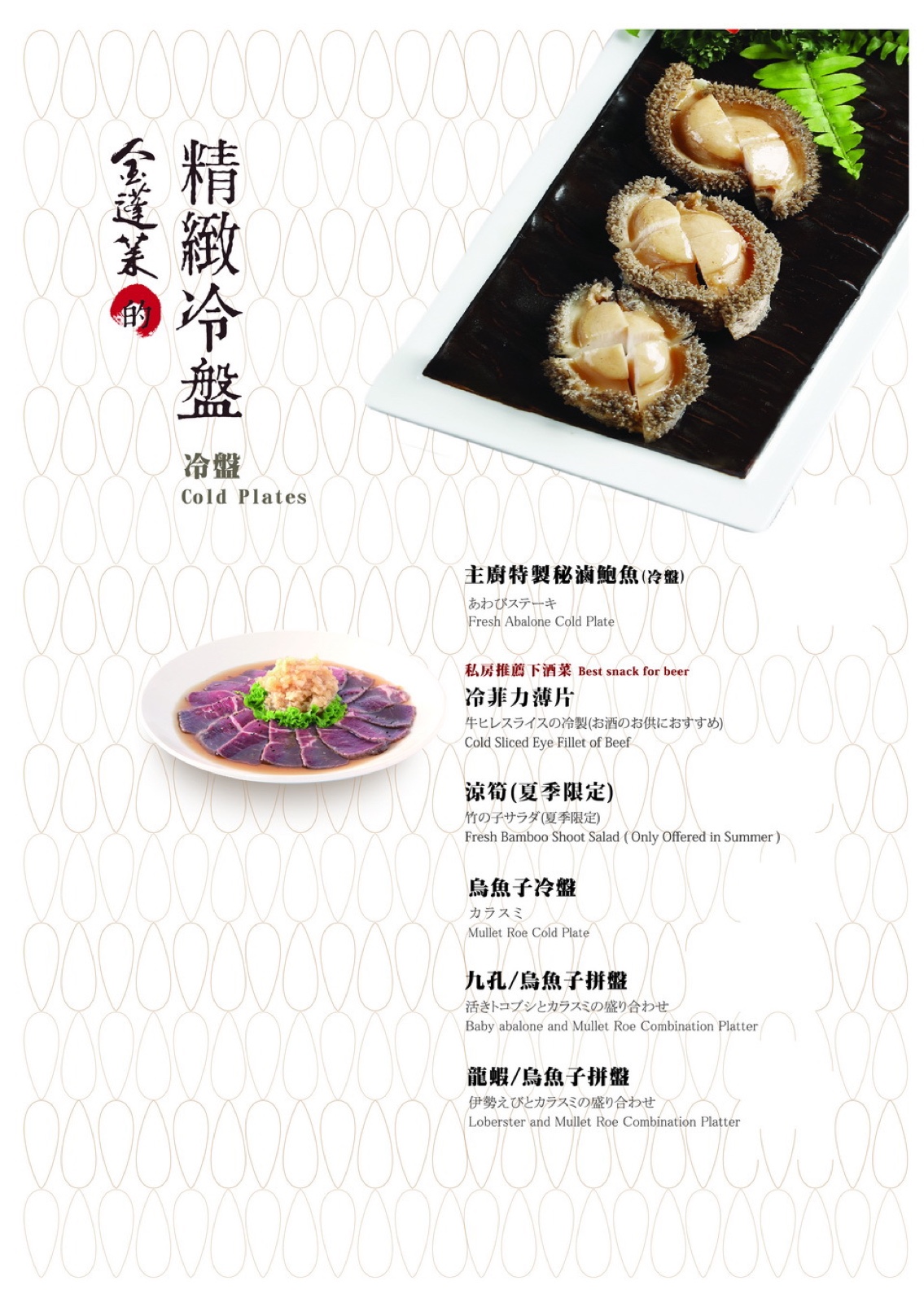 金蓬萊的

精緻冷盤

冷盤
Cold Plates

主廚特製秘滷鮑魚(冷盤)
あわびステーキ
Fresh Abalone Cold Plate

私房推薦下酒菜 Best snack for beer
冷菲力薄片
牛ヒレスライスの冷製(お酒のお供におすすめ)
Cold Sliced Eye Fillet of Beef

涼筍(夏季限定)
竹の子サラダ(夏季限定)
Fresh Bamboo Shoot Salad ( Only Offered in Summer )

烏魚子冷盤
カラスミ
Mullet Roe Cold Plate

九孔/烏魚子拼盤
活きトコブシとカラスミの盛り合わせ
Baby abalone and Mullet Roe Combination Platter

龍蝦/烏魚子拼盤
伊勢えびとカラスミの盛り合わせ
Loberster and Mullet Roe Combination Platter